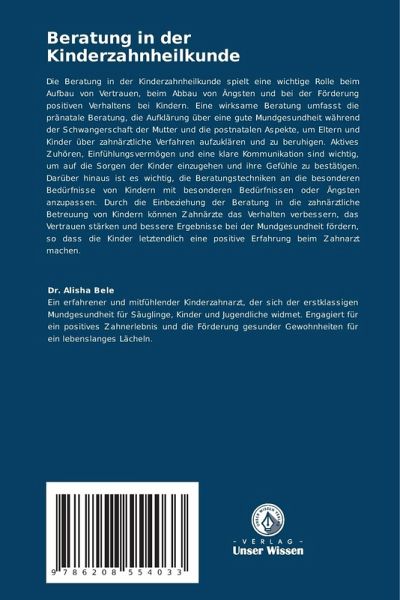 Beratung in der Kinderzahnheilkunde

Die Beratung in der Kinderzahnheilkunde spielt eine wichtige Rolle beim Aufbau von Vertrauen, beim Abbau von Ängsten und bei der Förderung positiven Verhaltens bei Kindern. Eine wirksame Beratung umfasst die pränatale Beratung, die Aufklärung über eine gute Mundgesundheit während der Schwangerschaft der Mutter und die postnatalen Aspekte, um Eltern und Kinder über zahnärztliche Verfahren aufzuklären und zu beruhigen. Aktives Zuhören, Einfühlungsvermögen und eine klare Kommunikation sind wichtig, um auf die Sorgen der Kinder einzugehen und ihre Gefühle zu bestätigen. Darüber hinaus ist es wichtig, die Beratungstechniken an die besonderen Bedürfnisse von Kindern mit besonderen Bedürfnissen oder Ängsten anzupassen. Durch die Einbeziehung der Beratung in die zahnärztliche Betreuung von Kindern können Zahnärzte das Verhalten verbessern, das Vertrauen stärken und bessere Ergebnisse bei der Mundgesundheit fördern, so dass die Kinder letztendlich eine positive Erfahrung beim Zahnarzt machen.

Dr. Alisha Bele
Ein erfahrener und mitfühlender Kinderzahnarzt, der sich der erstklassigen Mundgesundheit für Säuglinge, Kinder und Jugendliche widmet. Engagiert für ein positives Zahnerlebnis und die Förderung gesunder Gewohnheiten für ein lebenslanges Lächeln.

9 786208 554033

UNSER WISSEN VERLAG
- VERLAG -
Unser Wissen